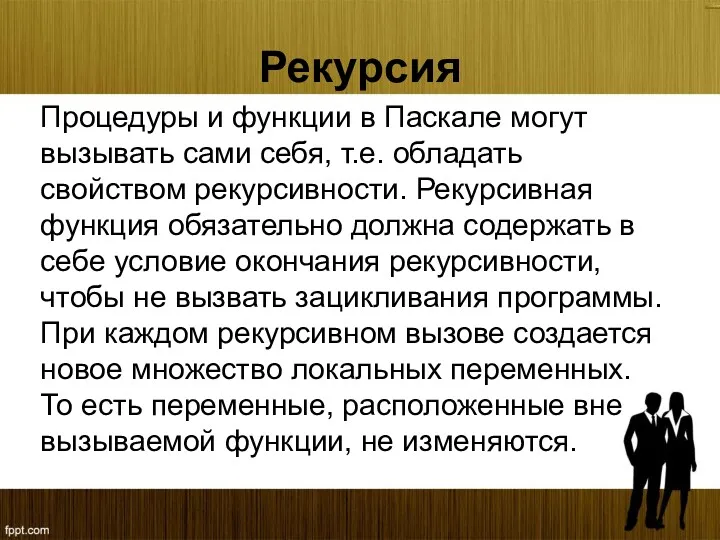 Рекурсия

Процедуры и функции в Паскале могут вызывать сами себя, т.е. обладать свойством рекурсивности. Рекурсивная функция обязательно должна содержать в себе условие окончания рекурсивности, чтобы не вызвать зацикливания программы. При каждом рекурсивном вызове создается новое множество локальных переменных. То есть переменные, расположенные вне вызываемой функции, не изменяются.

fppt.com